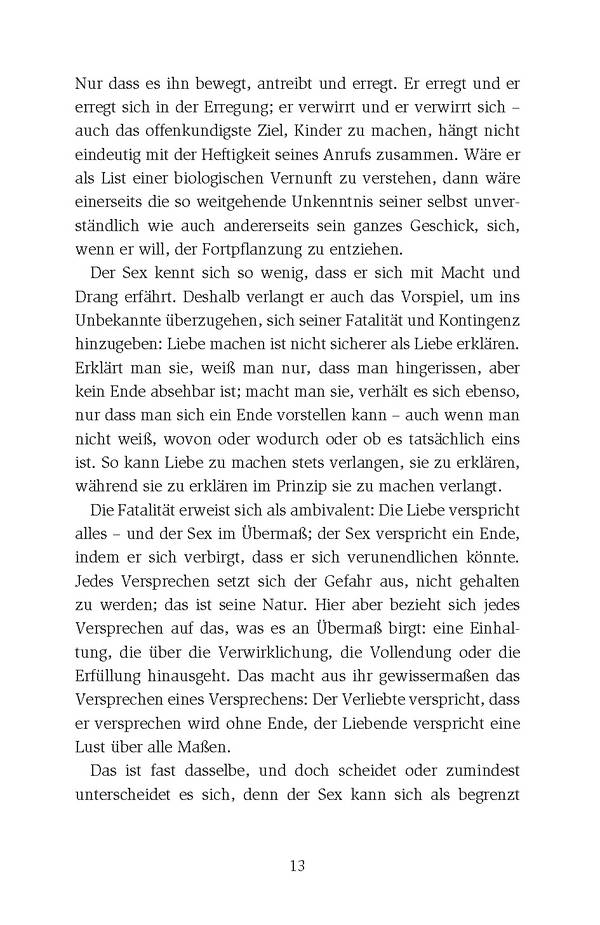 Nur dass es ihn bewegt, antreibt und erregt. Er erregt und er erregt sich in der Erregung; er verwirrt und er verwirrt sich – auch das offenkundigste Ziel, Kinder zu machen, hängt nicht eindeutig mit der Heftigkeit seines Anrufs zusammen. Wäre er als List einer biologischen Vernunft zu verstehen, dann wäre einerseits die so weitgehende Unkenntnis seiner selbst unverständlich wie auch andererseits sein ganzes Geschick, sich, wenn er will, der Fortpflanzung zu entziehen.

Der Sex kennt sich so wenig, dass er sich mit Macht und Drang erfährt. Deshalb verlangt er auch das Vorspiel, um ins Unbekannte überzugehen, sich seiner Fatalität und Kontingenz hinzugeben: Liebe machen ist nicht sicherer als Liebe erklären. Erklärt man sie, weiß man nur, dass man hingerissen, aber kein Ende absehbar ist; macht man sie, verhält es sich ebenso, nur dass man sich ein Ende vorstellen kann – auch wenn man nicht weiß, wovon oder wodurch oder ob es tatsächlich eins ist. So kann Liebe zu machen stets verlangen, sie zu erklären, während sie zu erklären im Prinzip sie zu machen verlangt.

Die Fatalität erweist sich als ambivalent: Die Liebe verspricht alles – und der Sex im Übermaß; der Sex verspricht ein Ende, indem er sich verbirgt, dass er sich verunendlichen könnte. Jedes Versprechen setzt sich der Gefahr aus, nicht gehalten zu werden; das ist seine Natur. Hier aber bezieht sich jedes Versprechen auf das, was es an Übermaß birgt: eine Einhaltung, die über die Verwirklichung, die Vollendung oder die Erfüllung hinausgeht. Das macht aus ihr gewissermaßen das Versprechen eines Versprechens: Der Verliebte verspricht, dass er versprechen wird ohne Ende, der Liebende verspricht eine Lust über alle Maßen.

Das ist fast dasselbe, und doch scheidet oder zumindest unterscheidet es sich, denn der Sex kann sich als begrenzt

13